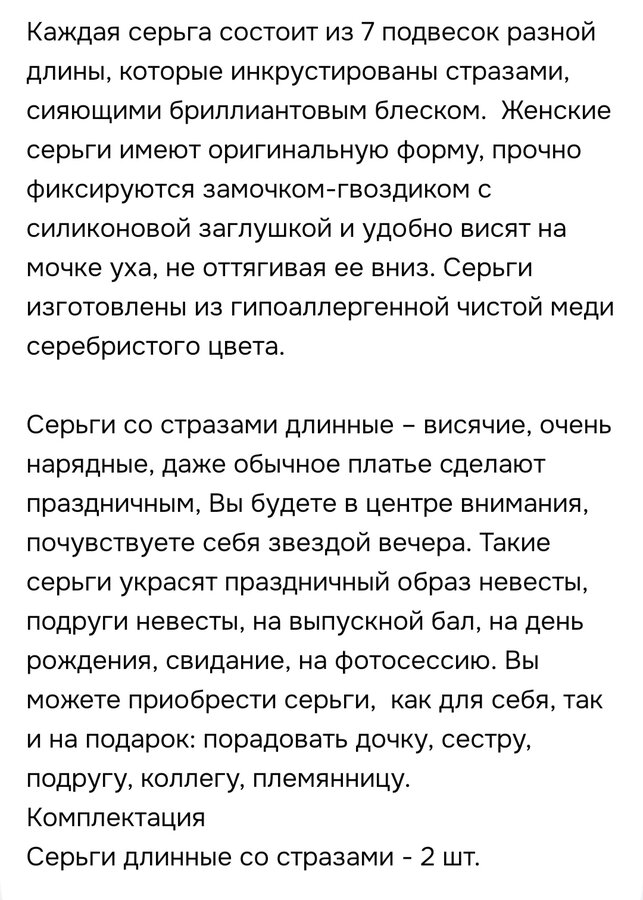 Каждая серьга состоит из 7 подвесок разной длины, которые инкрустированы стразами, сияющими бриллиантовым блеском.  Женские серьги имеют оригинальную форму, прочно фиксируются замочком-гвоздиком с силиконовой заглушкой и удобно висят на мочке уха, не оттягивая ее вниз. Серьги изготовлены из гипоаллергенной чистой меди серебристого цвета.

Серьги со стразами длинные – висячие, очень нарядные, даже обычное платье сделают праздничным, Вы будете в центре внимания, почувствуете себя звездой вечера. Такие серьги украсят праздничный образ невесты, подруги невесты, на выпускной бал, на день рождения, свидание, на фотосессию. Вы можете приобрести серьги,  как для себя, так и на подарок: порадовать дочку, сестру, подругу, коллегу, племянницу.
Комплектация
Серьги длинные со стразами - 2 шт.